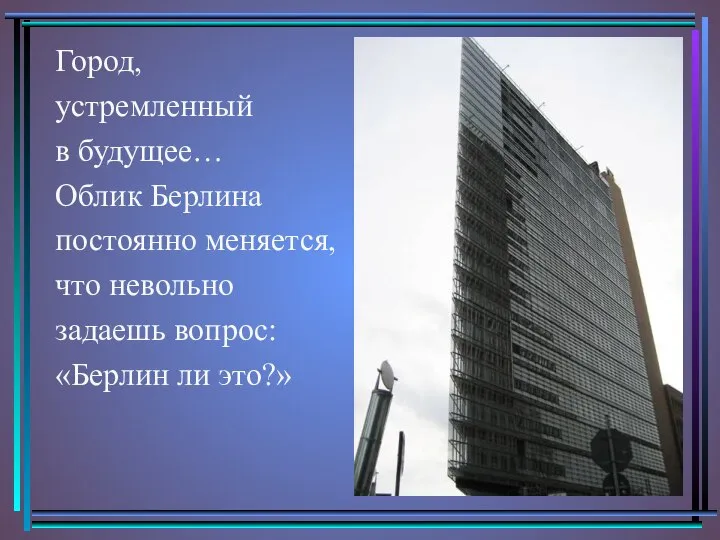 Город, устремленный в будущее… Облик Берлина постоянно меняется, что невольно задаешь вопрос: «Берлин ли это?»